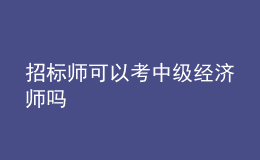 招标师可以考中级经济师吗